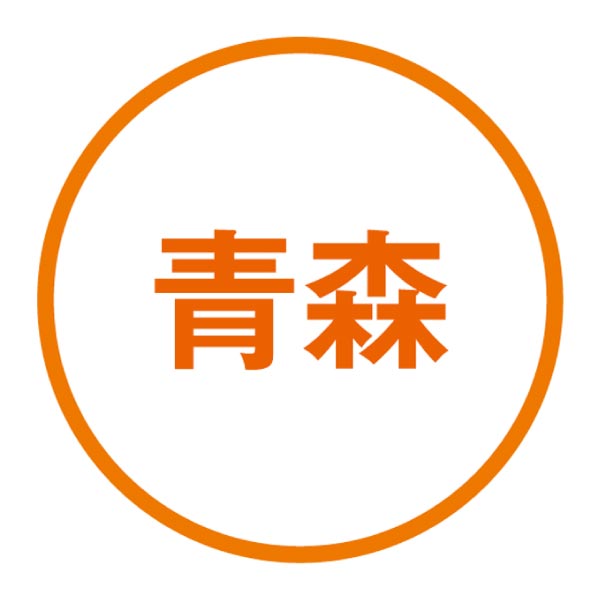 青森